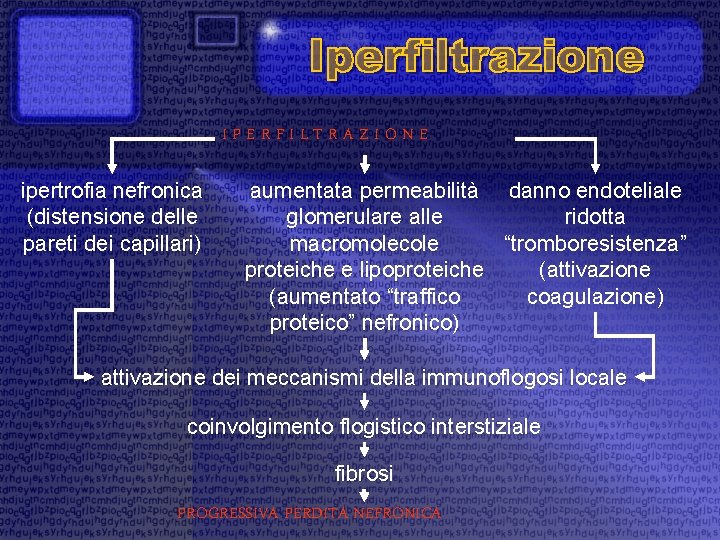 Iperfiltrazione

IPERFILTRAZIONE

ipertrofia nefronica
(distensione delle
pareti dei capillari)

aumentata permeabilità
glomerulare alle
macromolecole
proteiche e lipoproteiche
(aumentato "traffico
proteico" nefronico)

danno endoteliale
ridotta
"tromboresistenza"
(attivazione
coagulazione)

attivazione dei meccanismi della immunoflogosi locale

coinvolgimento flogistico interstiziale

fibrosi

PROGRESSIVA PERDITA NEFRONICA